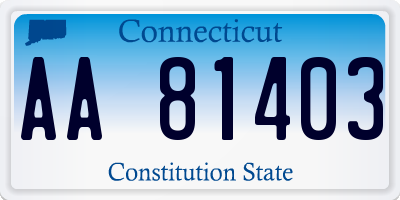 Connecticut

AA 81403

Constitution State